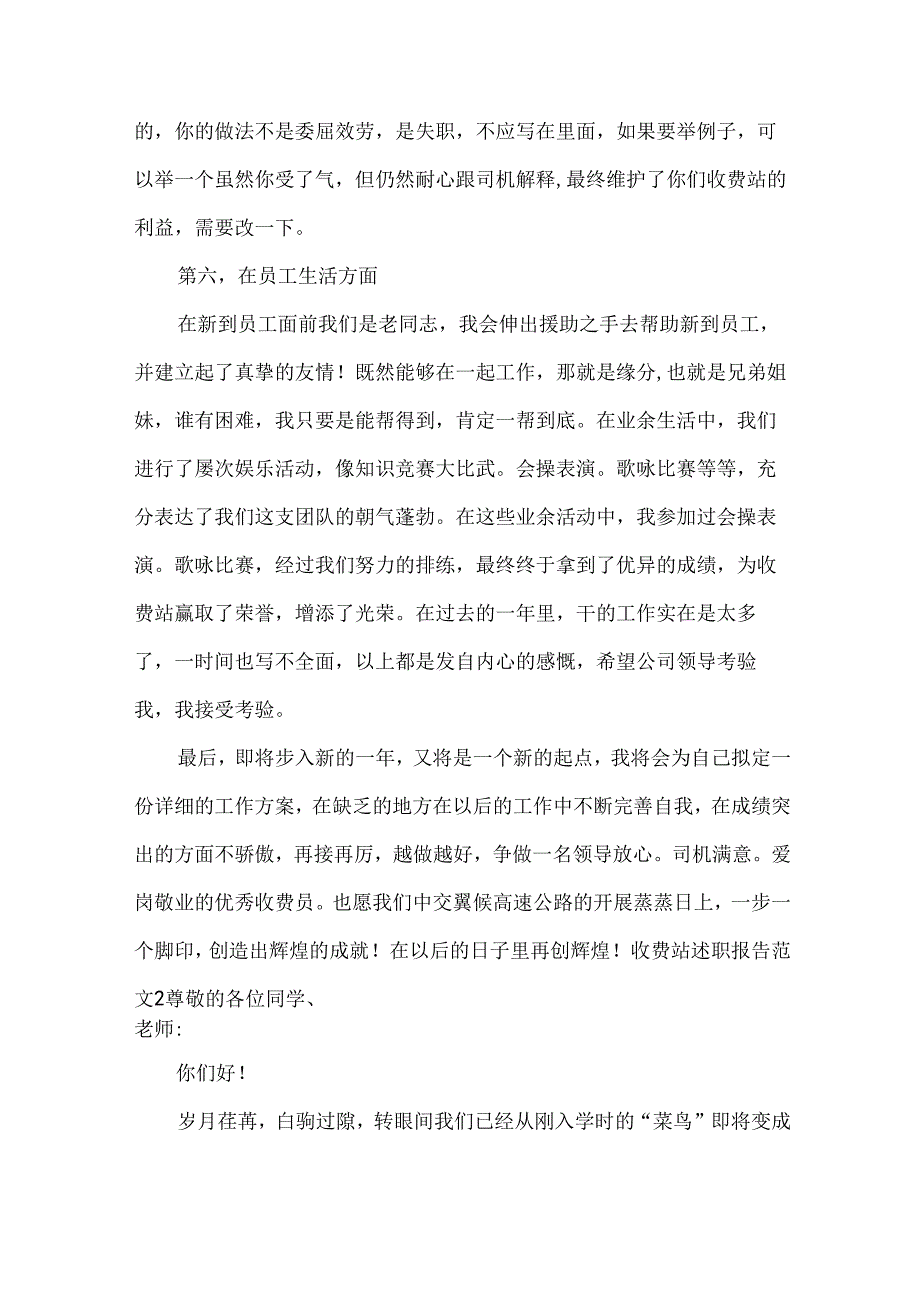 的，你的做法不是委屈效劳，是失职，不应写在里面，如果要举例子，可以举一个虽然你受了气，但仍然耐心跟司机解释,最终维护了你们收费站的利益，需要改一下。

第六，在员工生活方面

在新到员工面前我们是老同志，我会伸出援助之手去帮助新到员工，并建立起了真挚的友情！既然能够在一起工作，那就是缘分,也就是兄弟姐妹，谁有困难，我只要是能帮得到，肯定一帮到底。在业余生活中，我们进行了屡次娱乐活动，像知识竞赛大比武。会操表演。歌咏比赛等等，充分表达了我们这支团队的朝气蓬勃。在这些业余活动中，我参加过会操表演。歌咏比赛，经过我们努力的排练，最终终于拿到了优异的成绩，为收费站赢取了荣誉，增添了光荣。在过去的一年里，干的工作实在是太多了，一时间也写不全面，以上都是发自内心的感慨，希望公司领导考验我，我接受考验。

最后，即将步入新的一年，又将是一个新的起点，我将会为自己拟定一份详细的工作方案，在缺乏的地方在以后的工作中不断完善自我，在成绩突出的方面不骄傲，再接再厉，越做越好，争做一名领导放心。司机满意。爱岗敬业的优秀收费员。也愿我们中交翼候高速公路的开展蒸蒸日上，一步一个脚印，创造出辉煌的成就！在以后的日子里再创辉煌！收费站述职报告范文2尊敬的各位同学、
老师:

你们好！

岁月荏苒，白驹过隙，转眼间我们已经从刚入学时的“菜鸟”即将变成